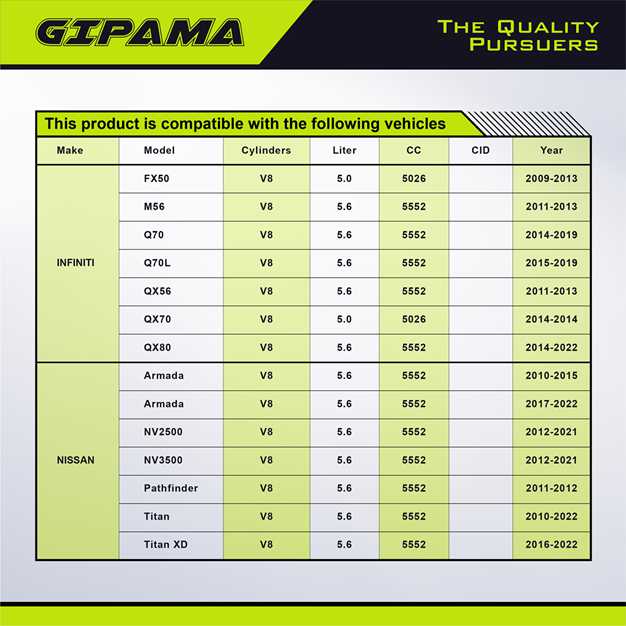 GIPAMA

THE QUALITY PURSUERS

This product is compatible with the following vehicles

| Make | Model | Cylinders | Liter | CC | CID | Year |
|---|---|---|---|---|---|---|
| INFINITI | FX50 | V8 | 5.0 | 5026 | | 2009-2013 |
| | M56 | V8 | 5.6 | 5552 | | 2011-2013 |
| | Q70 | V8 | 5.6 | 5552 | | 2014-2019 |
| | Q70L | V8 | 5.6 | 5552 | | 2015-2019 |
| | QX56 | V8 | 5.6 | 5552 | | 2011-2013 |
| | QX70 | V8 | 5.0 | 5026 | | 2014-2014 |
| | QX80 | V8 | 5.6 | 5552 | | 2014-2022 |
| NISSAN | Armada | V8 | 5.6 | 5552 | | 2010-2015 |
| | Armada | V8 | 5.6 | 5552 | | 2017-2022 |
| | NV2500 | V8 | 5.6 | 5552 | | 2012-2021 |
| | NV3500 | V8 | 5.6 | 5552 | | 2012-2021 |
| | Pathfinder | V8 | 5.6 | 5552 | | 2011-2012 |
| | Titan | V8 | 5.6 | 5552 | | 2010-2022 |
| | Titan XD | V8 | 5.6 | 5552 | | 2016-2022 |